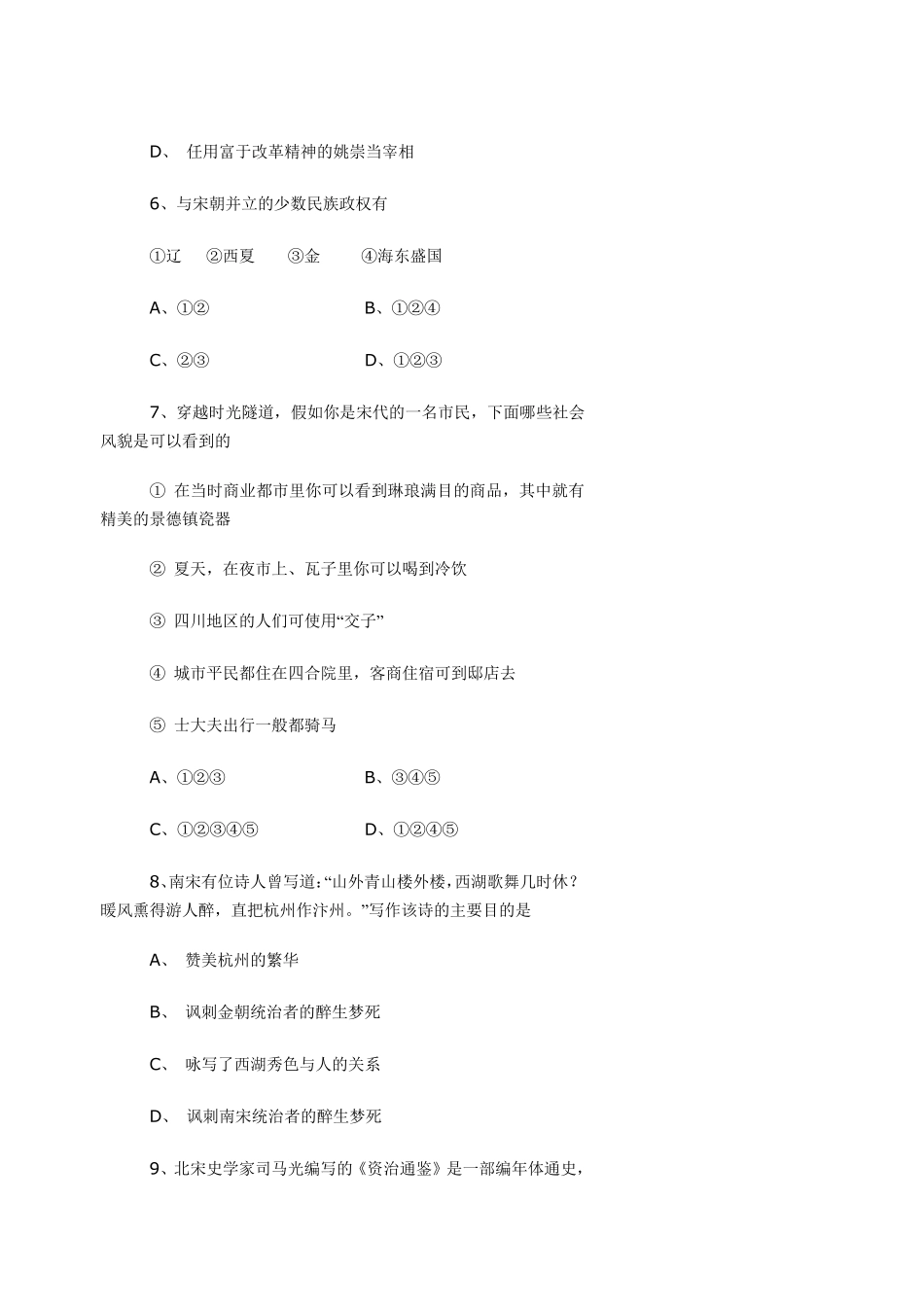 D、 任用富于改革精神的姚崇当宰相

6、与宋朝并立的少数民族政权有

①辽 ②西夏 ③金 ④海东盛国

A、①②

B、①②④

C、②③

D、①②③

7、穿越时光隧道，假如你是宋代的一名市民，下面哪些社会风貌是可以看到的

① 在当时商业都市里你可以看到琳琅满目的商品，其中就有精美的景德镇瓷器

② 夏天，在夜市上、瓦子里你可以喝到冷饮

③ 四川地区的人们可使用“交子”

④ 城市平民都住在四合院里，客商住宿可到邸店去

⑤ 士大夫出行一般都骑马

A、①②③

B、③④⑤

C、①②③④⑤

D、①②④⑤

8、南宋有位诗人曾写道：“山外青山楼外楼，西湖歌舞几时休？暖风熏得游人醉，直把杭州作汴州。”写作该诗的主要目的是

A、 赞美杭州的繁华

B、 讽刺金朝统治者的醉生梦死

C、 咏写了西湖秀色与人的关系

D、 讽刺南宋统治者的醉生梦死

9、北宋史学家司马光编写的《资治通鉴》是一部编年体通史，